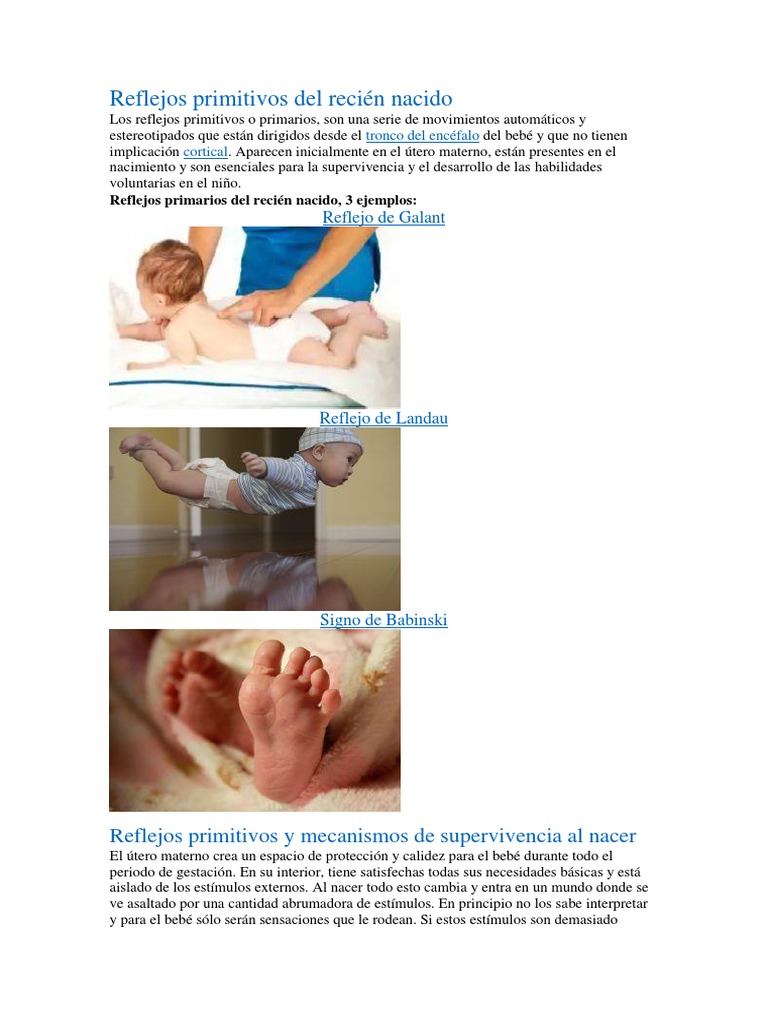 Reflejos primitivos del recién nacido

Los reflejos primitivos o primarios, son una serie de movimientos automáticos y estereotipados que están dirigidos desde el tronco del encéfalo del bebé y que no tienen implicación cortical. Aparecen inicialmente en el útero materno, están presentes en el nacimiento y son esenciales para la supervivencia y el desarrollo de las habilidades voluntarias en el niño.

Reflejos primarios del recién nacido, 3 ejemplos:

Reflejo de Galant

Reflejo de Landau

Signo de Babinski

Reflejos primitivos y mecanismos de supervivencia al nacer

El útero materno crea un espacio de protección y calidez para el bebé durante todo el periodo de gestación. En su interior, tiene satisfechas todas sus necesidades básicas y está aislado de los estímulos externos. Al nacer todo esto cambia y entra en un mundo donde se ve asaltado por una cantidad abrumadora de estímulos. En principio no los sabe interpretar y para el bebé sólo serán sensaciones que le rodean. Si estos estímulos son demasiado